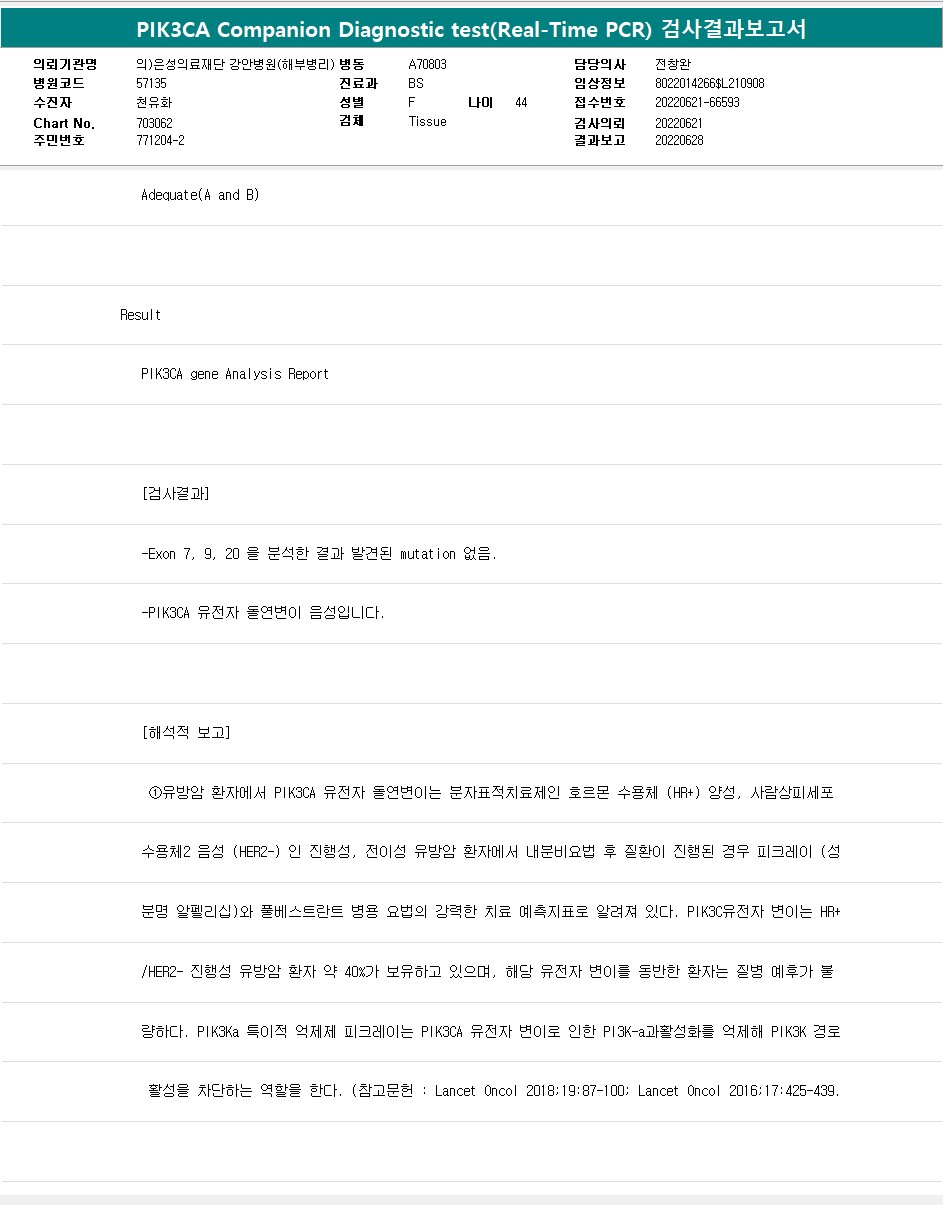 PIK3CA Companion Diagnostic test(Real-Time PCR) 검사결과보고서

의뢰기관명 의)은성의료재단 강안병원(해부병리)
병원코드 57135
수진자 천유화
Chart No. 703062
주민번호 771204-2

병동 A70803
진료과 BS
성별 F 나이 44
검체 Tissue

담당의사 전창완
임상정보 8022014266$L210908
접수번호 20220621-66593
검사의뢰 20220621
결과보고 20220628

Adequate(A and B)

Result

PIK3CA gene Analysis Report

[검사결과]

-Exon 7, 9, 20 을 분석한 결과 발견된 mutation 없음.

-PIK3CA 유전자 돌연변이 음성입니다.

[해석적 보고]

①유방암 환자에서 PIK3CA 유전자 돌연변이는 분자표적치료제인 호르몬 수용체 (HR+) 양성, 사람상피세포 수용체2 음성 (HER2-) 인 진행성, 전이성 유방암 환자에서 내분비요법 후 질환이 진행된 경우 피크레이 (성분명 알펠리십)와 풀베스트란트 병용 요법의 강력한 치료 예측지표로 알려져 있다. PIK3C유전자 변이는 HR+/HER2- 진행성 유방암 환자 약 40%가 보유하고 있으며, 해당 유전자 변이를 동반한 환자는 질병 예후가 불량하다. PIK3Ka 특이적 억제제 피크레이는 PIK3CA 유전자 변이로 인한 PI3K-a과활성화를 억제해 PIK3K 경로 활성을 차단하는 역할을 한다. (참고문헌 : Lancet Oncol 2018;19:87-100; Lancet Oncol 2016;17:425-439.